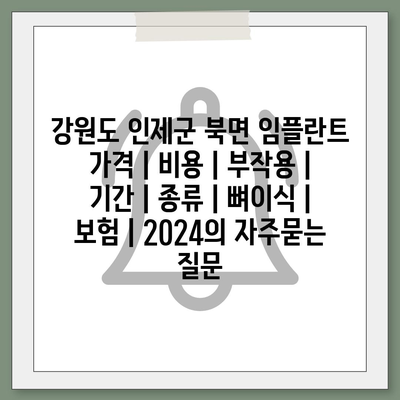 강원도 인제군 북면 임플란트 가격 | 비용 | 부작용 | 기간 | 종류 | 뼈이식 | 보험 | 2024의 자주묻는 질문